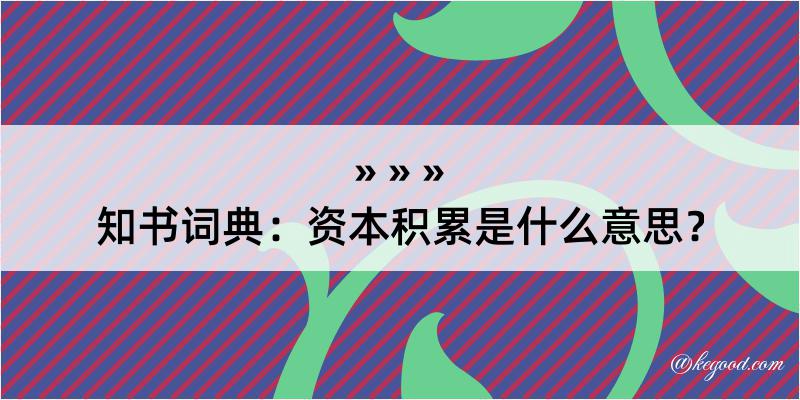 » » »
知书词典：资本积累是什么意思？

@kegood.com